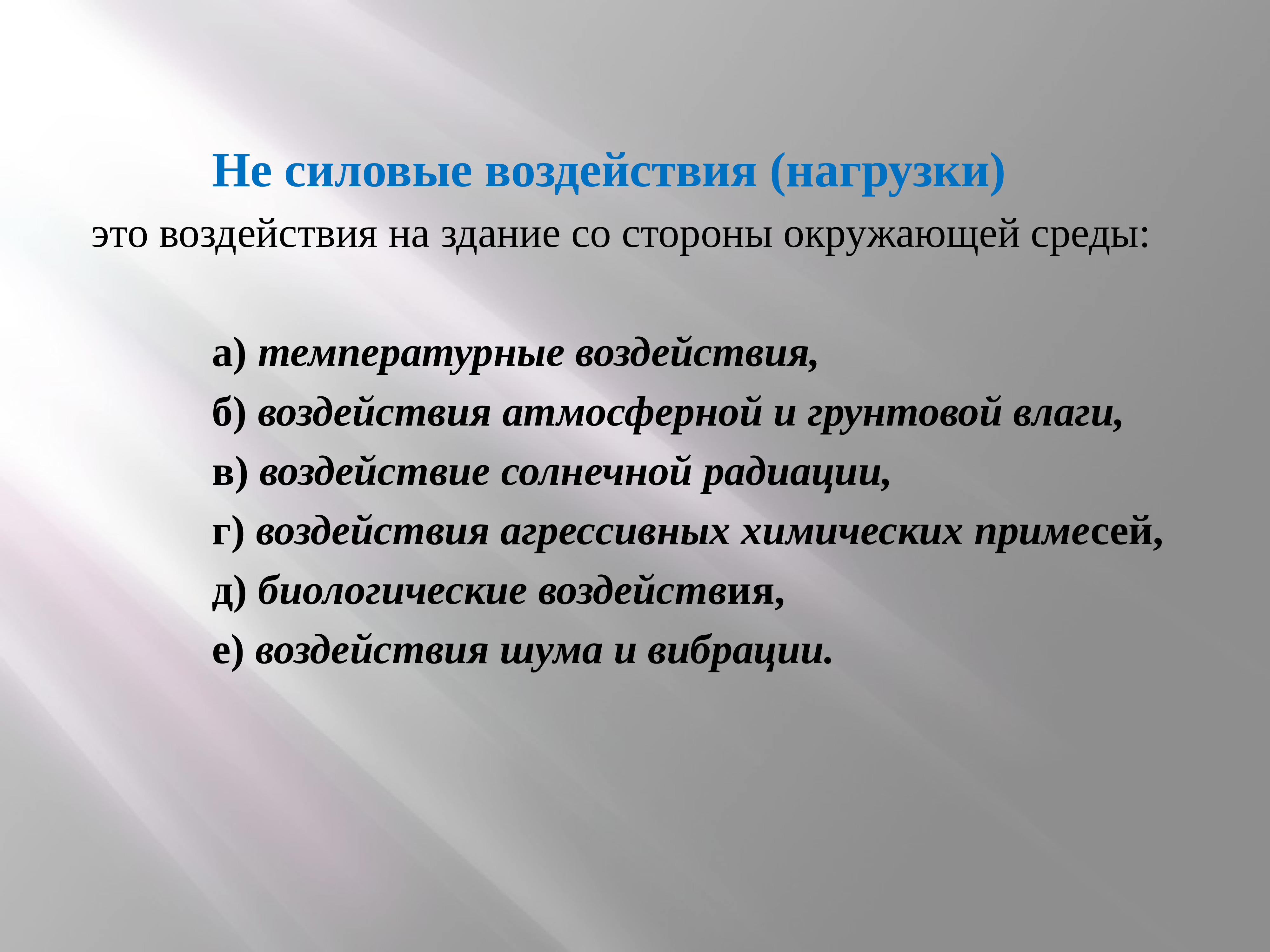 Не силовые воздействия (нагрузки)
это воздействия на здание со стороны окружающей среды:

а) температурные воздействия,
б) воздействия атмосферной и грунтовой влаги,
в) воздействие солнечной радиации,
г) воздействия агрессивных химических примесей,
д) биологические воздействия,
е) воздействия шума и вибрации.